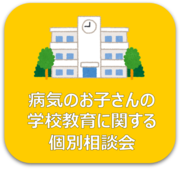 病気のお子さんの
学校教育に関する
個別相談会